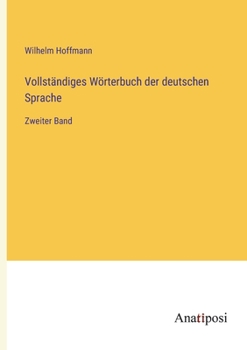 Wilhelm Hoffmann

Vollständiges Wörterbuch der deutschen Sprache

Zweiter Band

Anatiposi